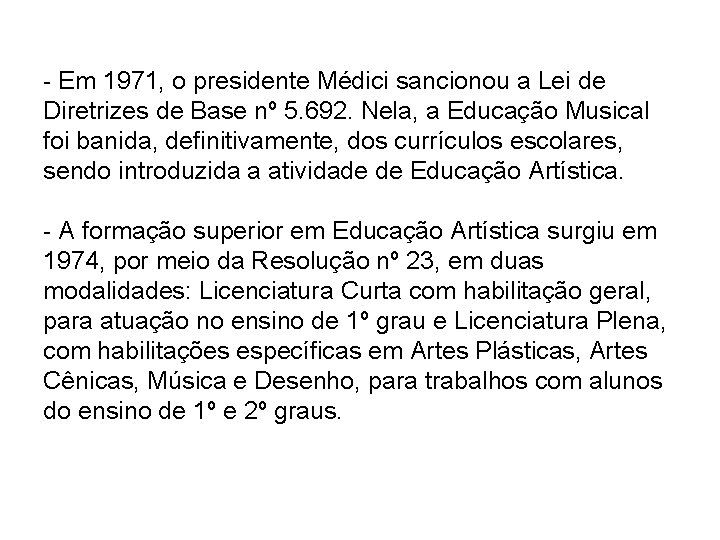 - Em 1971, o presidente Médici sancionou a Lei de Diretrizes de Base nº 5.692. Nela, a Educação Musical foi banida, definitivamente, dos currículos escolares, sendo introduzida a atividade de Educação Artística.

- A formação superior em Educação Artística surgiu em 1974, por meio da Resolução nº 23, em duas modalidades: Licenciatura Curta com habilitação geral, para atuação no ensino de 1º grau e Licenciatura Plena, com habilitações específicas em Artes Plásticas, Artes Cênicas, Música e Desenho, para trabalhos com alunos do ensino de 1º e 2º graus.